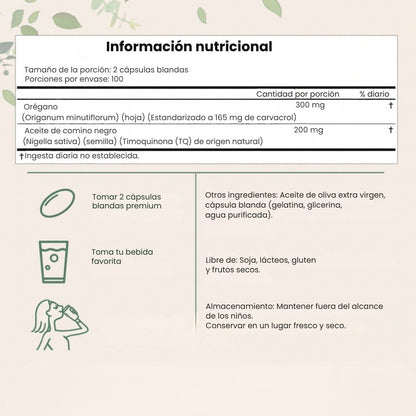 Información nutricional

Tamaño de la porción: 2 cápsulas blandas
Porciones por envase: 100

| | Cantidad por porción | % diario |
|---|---|---|
| Orégano (Origanum minutiflorum) (hoja) (Estandarizado a 165 mg de carvacrol) | 300 mg | † |
| Aceite de comino negro (Nigella sativa) (semilla) (Timoquinona (TQ) de origen natural) | 200 mg | † |

†Ingesta diaria no establecida.

Tomar 2 cápsulas blandas premium

Toma tu bebida favorita

Otros ingredientes: Aceite de oliva extra virgen, cápsula blanda (gelatina, glicerina, agua purificada).

Libre de: Soja, lácteos, gluten y frutos secos.

Almacenamiento: Mantener fuera del alcance de los niños.
Conservar en un lugar fresco y seco.